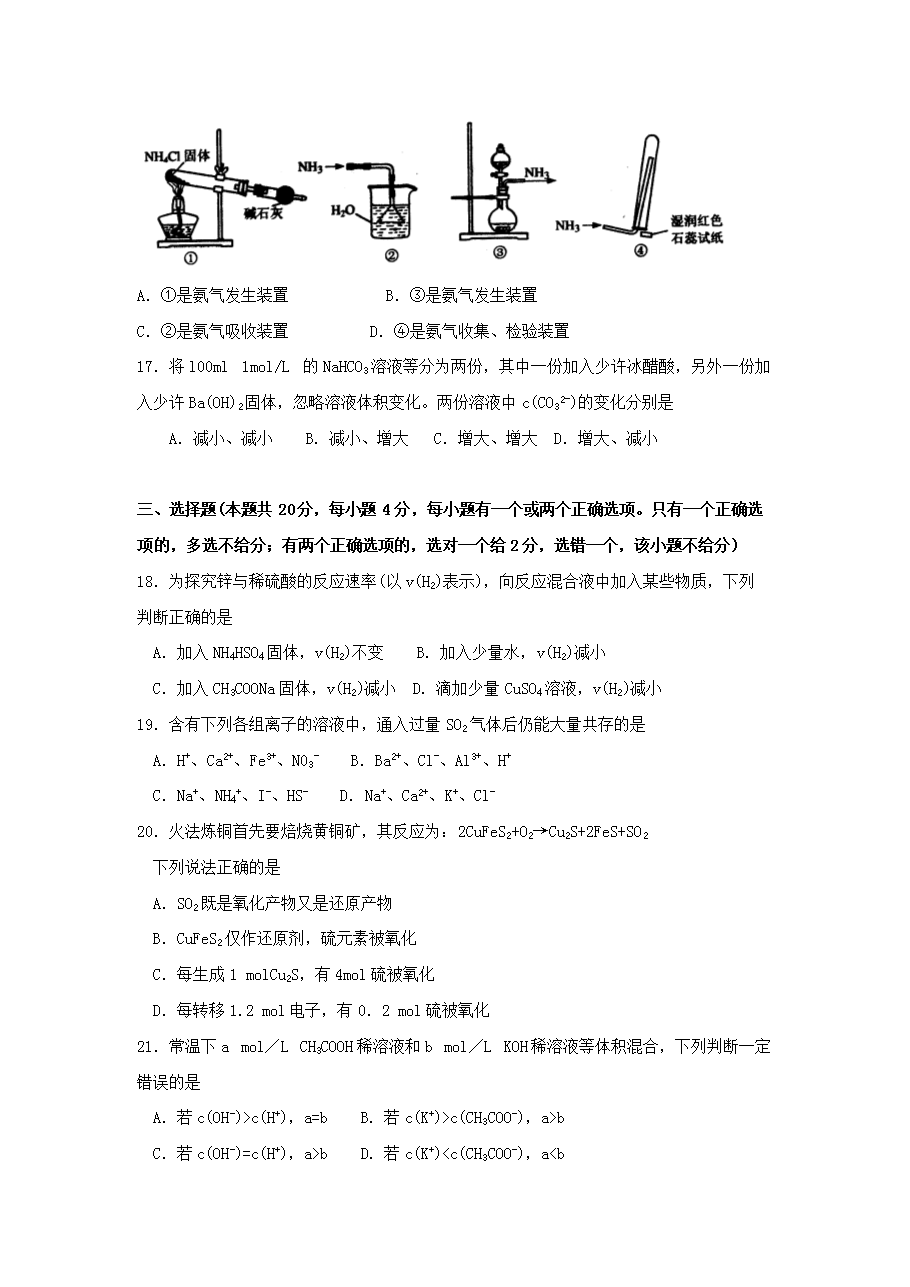 $NH_4Cl$ 固体

碱石灰

①

$NH_3$

$H_2O$

②

$NH_3$

③

$NH_3$

湿润红色石蕊试纸

④

A. ①是氨气发生装置　　　　B. ③是氨气发生装置

C. ②是氨气吸收装置　　　　D. ④是氨气收集、检验装置

17. 将 100ml 1mol/L 的 $NaHCO_3$溶液等分为两份，其中一份加入少许冰醋酸，另外一份加入少许 $Ba(OH)_2$固体，忽略溶液体积变化。两份溶液中 $c(CO_3^{2-})$的变化分别是

A. 减小、减小　B. 减小、增大　C. 增大、增大　D. 增大、减小

三、选择题(本题共 20分，每小题 4分，每小题有一个或两个正确选项。只有一个正确选项的，多选不给分；有两个正确选项的，选对一个给 2分，选错一个，该小题不给分)

18. 为探究锌与稀硫酸的反应速率(以 $v(H_2)$表示)，向反应混合液中加入某些物质，下列判断正确的是

A. 加入 $NH_4HSO_4$固体，$v(H_2)$不变　B. 加入少量水，$v(H_2)$减小

C. 加入 $CH_3COONa$固体，$v(H_2)$减小　D. 滴加少量 $CuSO_4$溶液，$v(H_2)$减小

19. 含有下列各组离子的溶液中，通入过量 $SO_2$气体后仍能大量共存的是

A. $H^+$、$Ca^{2+}$、$Fe^{3+}$、$NO_3^-$　B. $Ba^{2+}$、$Cl^-$、$Al^{3+}$、$H^+$

C. $Na^+$、$NH_4^+$、$I^-$、$HS^-$　D. $Na^+$、$Ca^{2+}$、$K^+$、$Cl^-$

20. 火法炼铜首先要焙烧黄铜矿，其反应为：$2CuFeS_2+O_2 \rightarrow Cu_2S+2FeS+SO_2$

下列说法正确的是

A. $SO_2$既是氧化产物又是还原产物

B. $CuFeS_2$仅作还原剂，硫元素被氧化

C. 每生成 1 mol$Cu_2S$，有 4mol 硫被氧化

D. 每转移 1.2 mol 电子，有 0. 2 mol 硫被氧化

21. 常温下 a mol／L $CH_3COOH$稀溶液和 b mol／L KOH稀溶液等体积混合，下列判断一定错误的是

A. 若 $c(OH^-)>c(H^+)$，a=b　B. 若 $c(K^+)>c(CH_3COO^-)$，a>b

C. 若 $c(OH^-)=c(H^+)$，a>b　D. 若 $c(K^+)<c(CH_3COO^-)$，a<b